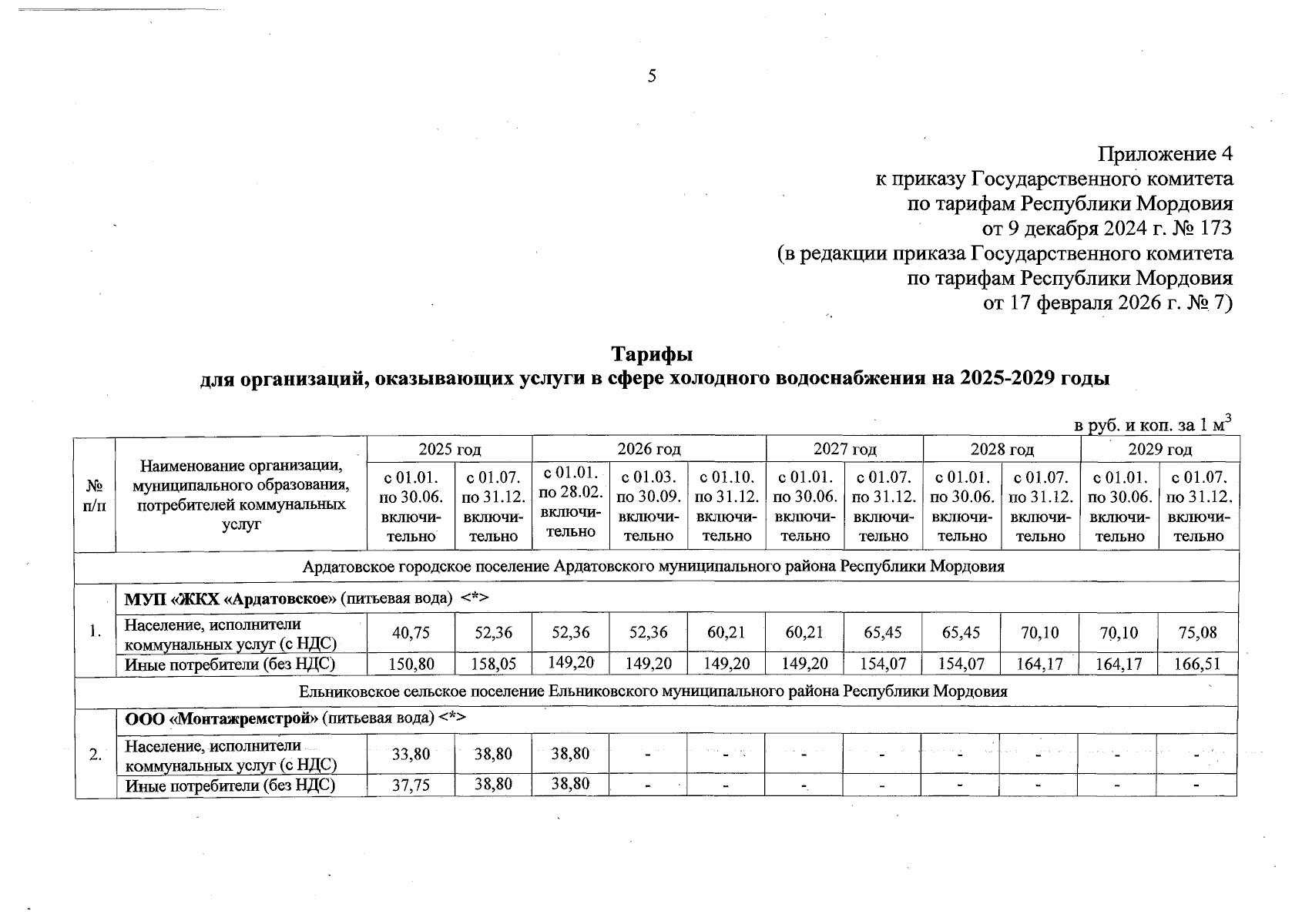 5

Приложение 4
к приказу Государственного комитета
по тарифам Республики Мордовия
от 9 декабря 2024 г. № 173
(в редакции приказа Государственного комитета
по тарифам Республики Мордовия
от 17 февраля 2026 г. № 7)

Тарифы
для организаций, оказывающих услуги в сфере холодного водоснабжения на 2025-2029 годы

в руб. и коп. за 1 $м^3$

| № п/п | Наименование организации, муниципального образования, потребителей коммунальных услуг | 2025 год | | 2026 год | | | 2027 год | | 2028 год | | 2029 год | |
|---|---|---|---|---|---|---|---|---|---|---|---|---|
| | | с 01.01. по 30.06. включительно | с 01.07. по 31.12. включительно | с 01.01. по 28.02. включительно | с 01.03. по 30.09. включительно | с 01.10. по 31.12. включительно | с 01.01. по 30.06. включительно | с 01.07. по 31.12. включительно | с 01.01. по 30.06. включительно | с 01.07. по 31.12. включительно | с 01.01. по 30.06. включительно | с 01.07. по 31.12. включительно |
| Ардатовское городское поселение Ардатовского муниципального района Республики Мордовия | | | | | | | | | | | | |
| 1. | МУП «ЖКХ «Ардатовское» (питьевая вода) <*> | | | | | | | | | | | |
| | Население, исполнители коммунальных услуг (с НДС) | 40,75 | 52,36 | 52,36 | 52,36 | 60,21 | 60,21 | 65,45 | 65,45 | 70,10 | 70,10 | 75,08 |
| | Иные потребители (без НДС) | 150,80 | 158,05 | 149,20 | 149,20 | 149,20 | 149,20 | 154,07 | 154,07 | 164,17 | 164,17 | 166,51 |
| Ельниковское сельское поселение Ельниковского муниципального района Республики Мордовия | | | | | | | | | | | | |
| 2. | ООО «Монтажремстрой» (питьевая вода) <*> | | | | | | | | | | | |
| | Население, исполнители коммунальных услуг (с НДС) | 33,80 | 38,80 | 38,80 | - | - | - | - | - | - | - | - |
| | Иные потребители (без НДС) | 37,75 | 38,80 | 38,80 | - | - | - | - | - | - | - | - |